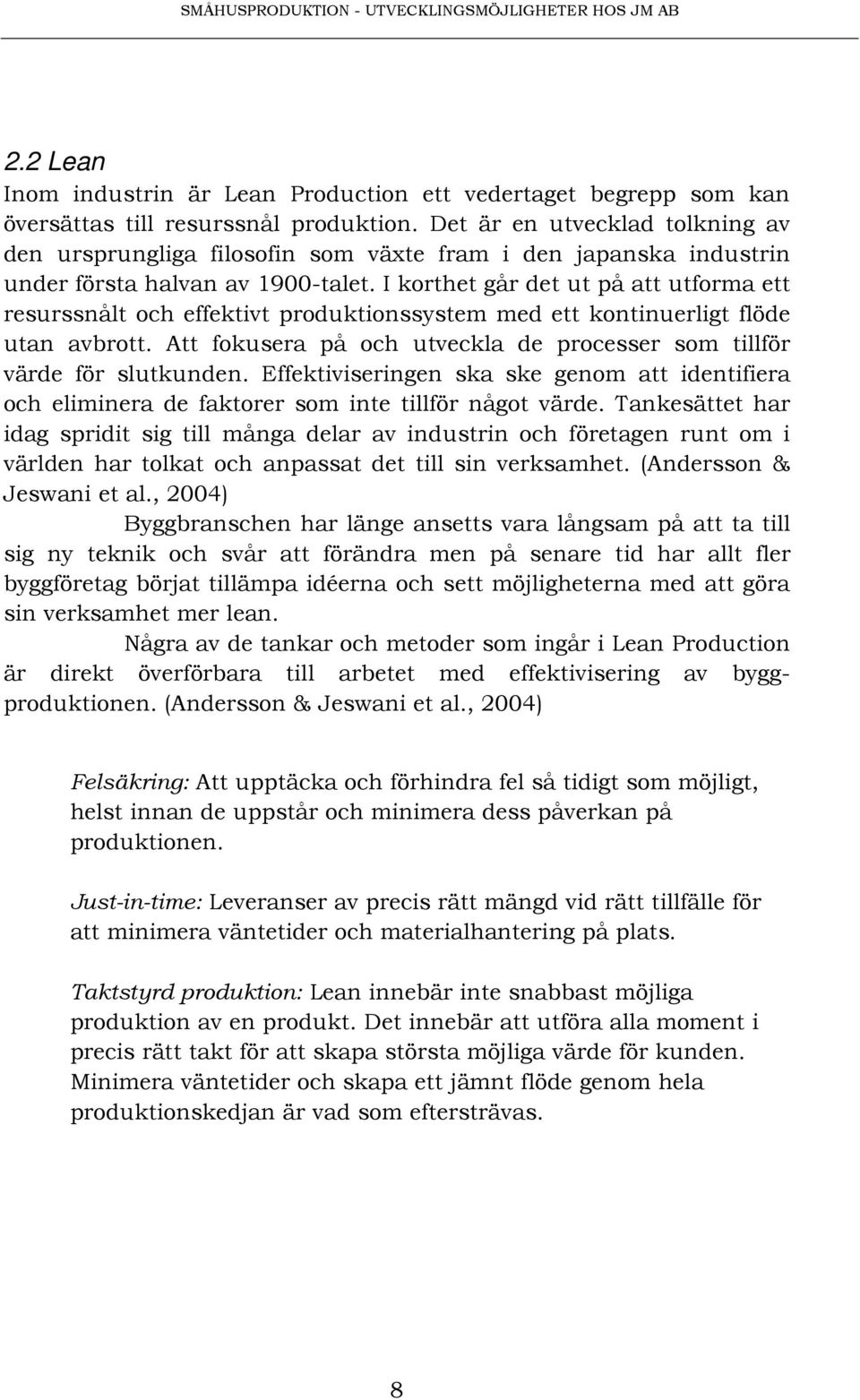 SMÅHUSPRODUKTION - UTVECKLINGSMÖJLIGHETER HOS JM AB

2.2 Lean

Inom industrin är Lean Production ett vedertaget begrepp som kan översättas till resurssnål produktion. Det är en utvecklad tolkning av den ursprungliga filosofin som växte fram i den japanska industrin under första halvan av 1900-talet. I korthet går det ut på att utforma ett resurssnålt och effektivt produktionssystem med ett kontinuerligt flöde utan avbrott. Att fokusera på och utveckla de processer som tillför värde för slutkunden. Effektiviseringen ska ske genom att identifiera och eliminera de faktorer som inte tillför något värde. Tankesättet har idag spridit sig till många delar av industrin och företagen runt om i världen har tolkat och anpassat det till sin verksamhet. (Andersson & Jeswani et al., 2004)

Byggbranschen har länge ansetts vara långsam på att ta till sig ny teknik och svår att förändra men på senare tid har allt fler byggföretag börjat tillämpa idéerna och sett möjligheterna med att göra sin verksamhet mer lean.

Några av de tankar och metoder som ingår i Lean Production är direkt överförbara till arbetet med effektivisering av byggproduktionen. (Andersson & Jeswani et al., 2004)

Felsäkring: Att upptäcka och förhindra fel så tidigt som möjligt, helst innan de uppstår och minimera dess påverkan på produktionen.

Just-in-time: Leveranser av precis rätt mängd vid rätt tillfälle för att minimera väntetider och materialhantering på plats.

Taktstyrd produktion: Lean innebär inte snabbast möjliga produktion av en produkt. Det innebär att utföra alla moment i precis rätt takt för att skapa största möjliga värde för kunden. Minimera väntetider och skapa ett jämnt flöde genom hela produktionskedjan är vad som eftersträvas.

8